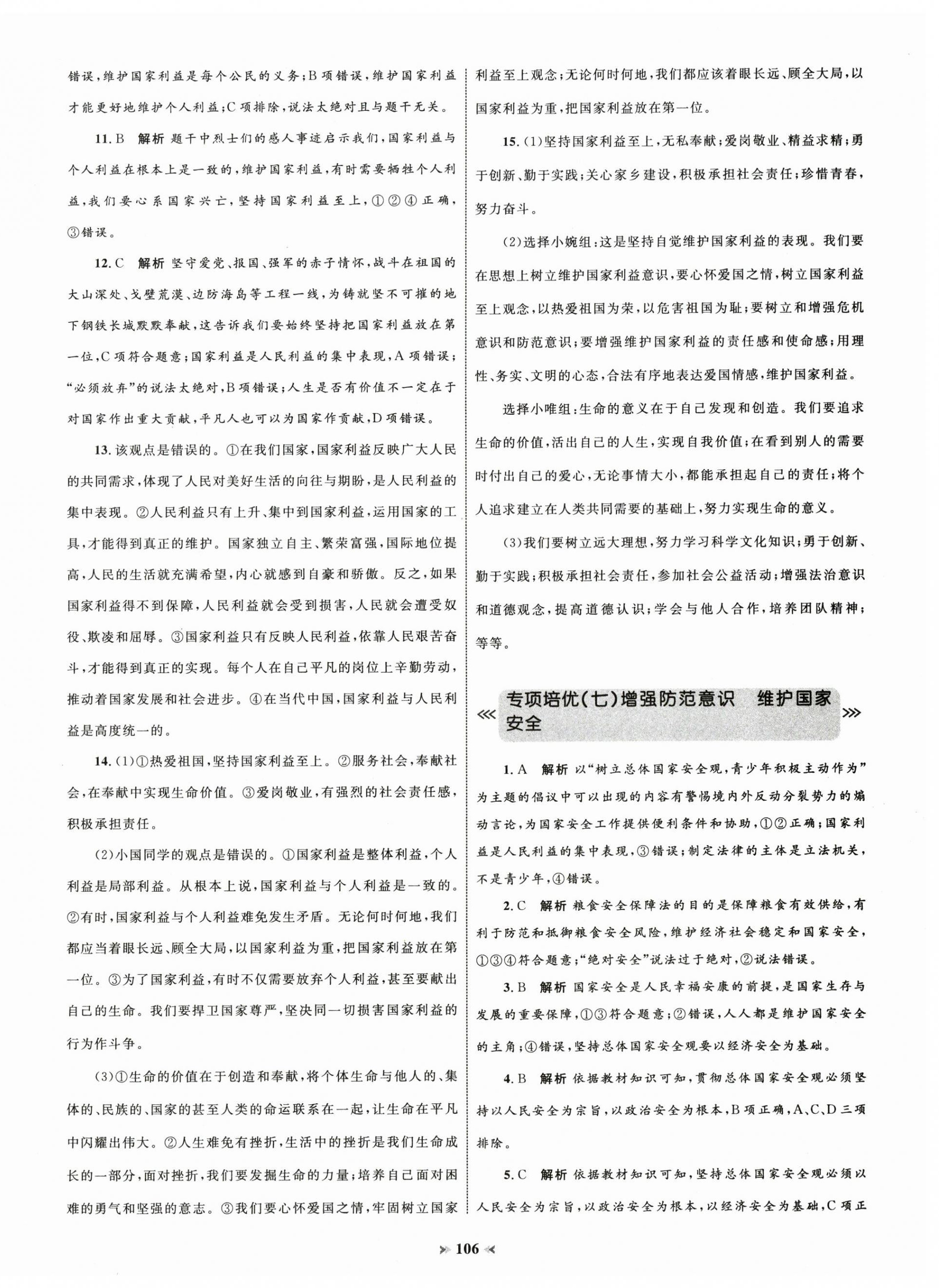 错误,维护国家利益是每个公民的义务;B项错误,维护国家利益才能更好地维护个人利益;C项排除,说法太绝对且与题干无关。

11. B 解析 题干中烈士们的感人事迹启示我们,国家利益与个人利益在根本上是一致的,维护国家利益,有时需要牺牲个人利益,我们要心系国家兴亡,坚持国家利益至上,①②④正确,③错误。

12. C 解析 坚守爱党、报国、强军的赤子情怀,战斗在祖国的大山深处、戈壁荒漠、边防海岛等工程一线,为铸就坚不可摧的地下钢铁长城默默奉献,这告诉我们要始终坚持把国家利益放在第一位,C项符合题意;国家利益是人民利益的集中表现,A项错误;“必须放弃”的说法太绝对,B项错误;人生是否有价值不一定在于对国家作出重大贡献,平凡人也可以为国家作贡献,D项错误。

13. 该观点是错误的。①在我们国家,国家利益反映广大人民的共同需求,体现了人民对美好生活的向往与期盼,是人民利益的集中表现。②人民利益只有上升、集中到国家利益,运用国家的工具,才能得到真正的维护。国家独立自主、繁荣富强,国际地位提高,人民的生活就充满希望,内心就感到自豪和骄傲。反之,如果国家利益得不到保障,人民利益就会受到损害,人民就会遭受奴役、欺凌和屈辱。③国家利益只有反映人民利益,依靠人民艰苦奋斗,才能得到真正的实现。每个人在自己平凡的岗位上辛勤劳动,推动着国家发展和社会进步。④在当代中国,国家利益与人民利益是高度统一的。

14. (1)①热爱祖国,坚持国家利益至上。②服务社会,奉献社会,在奉献中实现生命价值。③爱岗敬业,有强烈的社会责任感,积极承担责任。

(2)小国同学的观点是错误的。①国家利益是整体利益,个人利益是局部利益。从根本上说,国家利益与个人利益是一致的。②有时,国家利益与个人利益难免发生矛盾。无论何时何地,我们都应当着眼长远、顾全大局,以国家利益为重,把国家利益放在第一位。③为了国家利益,有时不仅需要放弃个人利益,甚至要献出自己的生命。我们要捍卫国家尊严,坚决同一切损害国家利益的行为作斗争。

(3)①生命的价值在于创造和奉献,将个体生命与他人的、集体的、民族的、国家的甚至人类的命运联系在一起,让生命在平凡中闪耀出伟大。②人生难免有挫折,生活中的挫折是我们生命成长的一部分,面对挫折,我们要发掘生命的力量;培养自己面对困难的勇气和坚强的意志。③我们要心怀爱国之情,牢固树立国家利益至上观念;无论何时何地,我们都应该着眼长远、顾全大局,以国家利益为重,把国家利益放在第一位。

15. (1)坚持国家利益至上,无私奉献;爱岗敬业、精益求精;勇于创新、勤于实践;关心家乡建设,积极承担社会责任;珍惜青春,努力奋斗。

(2)选择小婉组:这是坚持自觉维护国家利益的表现。我们要在思想上树立维护国家利益意识,要心怀爱国之情,树立国家利益至上观念,以热爱祖国为荣,以危害祖国为耻;要树立和增强危机意识和防范意识;要增强维护国家利益的责任感和使命感;用理性、务实、文明的心态,合法有序地表达爱国情感,维护国家利益。

选择小唯组:生命的意义在于自己发现和创造。我们要追求生命的价值,活出自己的人生,实现自我价值;在看到别人的需要时付出自己的爱心,无论事情大小,都能承担起自己的责任;将个人追求建立在人类共同需要的基础上,努力实现生命的意义。

(3)我们要树立远大理想,努力学习科学文化知识;勇于创新、勤于实践;积极承担社会责任,参加社会公益活动;增强法治意识和道德观念,提高道德认识;学会与他人合作,培养团队精神;等等。

专项培优(七)增强防范意识 维护国家安全

1. A 解析 以“树立总体国家安全观,青少年积极主动作为”为主题的倡议中可以出现的内容有警惕境内外反动分裂势力的煽动言论,为国家安全工作提供便利条件和协助,①②正确;国家利益是人民利益的集中表现,③错误;制定法律的主体是立法机关,不是青少年,④错误。

2. C 解析 粮食安全保障法的目的是保障粮食有效供给,有利于防范和抵御粮食安全风险,维护经济社会稳定和国家安全,①③④符合题意;“绝对安全”说法过于绝对,②说法错误。

3. B 解析 国家安全是人民幸福安康的前提,是国家生存与发展的重要保障,①③符合题意;②错误,人人都是维护国家安全的主角;④错误,坚持总体国家安全观要以经济安全为基础。

4. B 解析 依据教材知识可知,贯彻总体国家安全观必须坚持以人民安全为宗旨,以政治安全为根本,B项正确,A、C、D三项排除。

5. C 解析 依据教材知识可知,坚持总体国家安全观必须以人民安全为宗旨,以政治安全为根本,以经济安全为基础,C项正

106